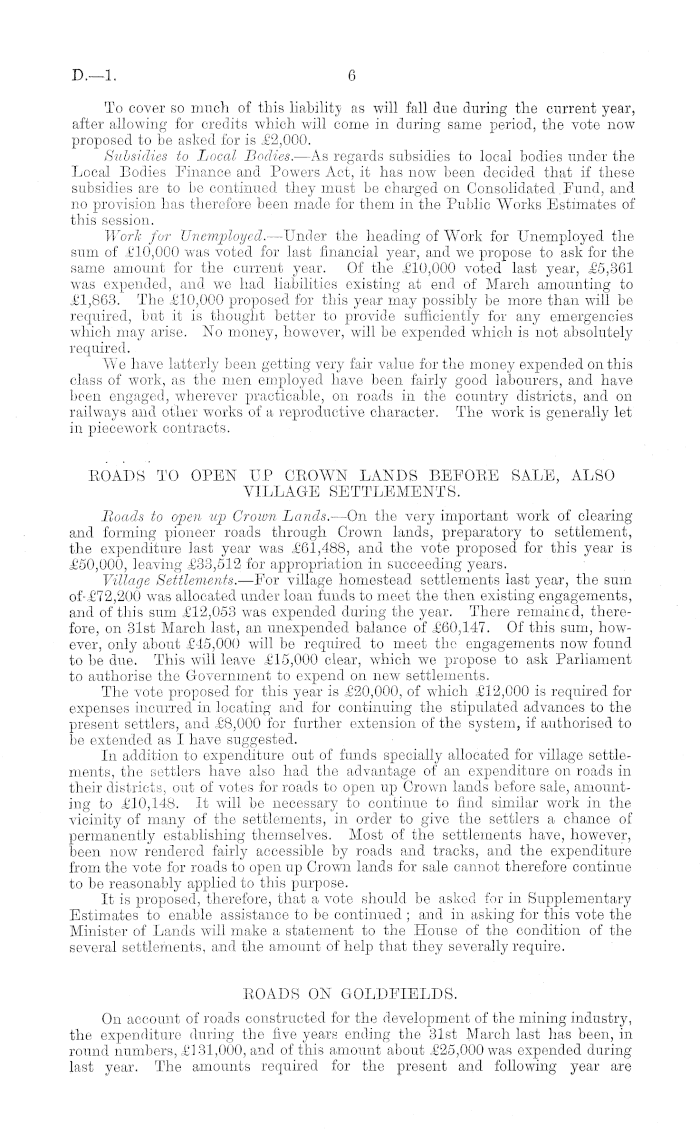 D.—1.        6

To cover so much of this liability as will fall due during the current year, after allowing for credits which will come in during same period, the vote now proposed to be asked for is £2,000.

Subsidies to Local Bodies.—As regards subsidies to local bodies under the Local Bodies Finance and Powers Act, it has now been decided that if these subsidies are to be continued they must be charged on Consolidated Fund, and no provision has therefore been made for them in the Public Works Estimates of this session.

Work for Unemployed.—Under the heading of Work for Unemployed the sum of £10,000 was voted for last financial year, and we propose to ask for the same amount for the current year. Of the £10,000 voted last year, £5,361 was expended, and we had liabilities existing at end of March amounting to £1,863. The £10,000 proposed for this year may possibly be more than will be required, but it is thought better to provide sufficiently for any emergencies which may arise. No money, however, will be expended which is not absolutely required.

We have latterly been getting very fair value for the money expended on this class of work, as the men employed have been fairly good labourers, and have been engaged, wherever practicable, on roads in the country districts, and on railways and other works of a reproductive character. The work is generally let in piecework contracts.

ROADS TO OPEN UP CROWN LANDS BEFORE SALE, ALSO VILLAGE SETTLEMENTS.

Roads to open up Crown Lands.—On the very important work of clearing and forming pioneer roads through Crown lands, preparatory to settlement, the expenditure last year was £61,488, and the vote proposed for this year is £50,000, leaving £33,512 for appropriation in succeeding years.

Village Settlements.—For village homestead settlements last year, the sum of £72,200 was allocated under loan funds to meet the then existing engagements, and of this sum £12,053 was expended during the year. There remained, therefore, on 31st March last, an unexpended balance of £60,147. Of this sum, however, only about £45,000 will be required to meet the engagements now found to be due. This will leave £15,000 clear, which we propose to ask Parliament to authorise the Government to expend on new settlements.

The vote proposed for this year is £20,000, of which £12,000 is required for expenses incurred in locating and for continuing the stipulated advances to the present settlers, and £8,000 for further extension of the system, if authorised to be extended as I have suggested.

In addition to expenditure out of funds specially allocated for village settlements, the settlers have also had the advantage of an expenditure on roads in their districts, out of votes for roads to open up Crown lands before sale, amounting to £10,148. It will be necessary to continue to find similar work in the vicinity of many of the settlements, in order to give the settlers a chance of permanently establishing themselves. Most of the settlements have, however, been now rendered fairly accessible by roads and tracks, and the expenditure from the vote for roads to open up Crown lands for sale cannot therefore continue to be reasonably applied to this purpose.

It is proposed, therefore, that a vote should be asked for in Supplementary Estimates to enable assistance to be continued; and in asking for this vote the Minister of Lands will make a statement to the House of the condition of the several settlements, and the amount of help that they severally require.

ROADS ON GOLDFIELDS.

On account of roads constructed for the development of the mining industry, the expenditure during the five years ending the 31st March last has been, in round numbers, £131,000, and of this amount about £25,000 was expended during last year. The amounts required for the present and following year are